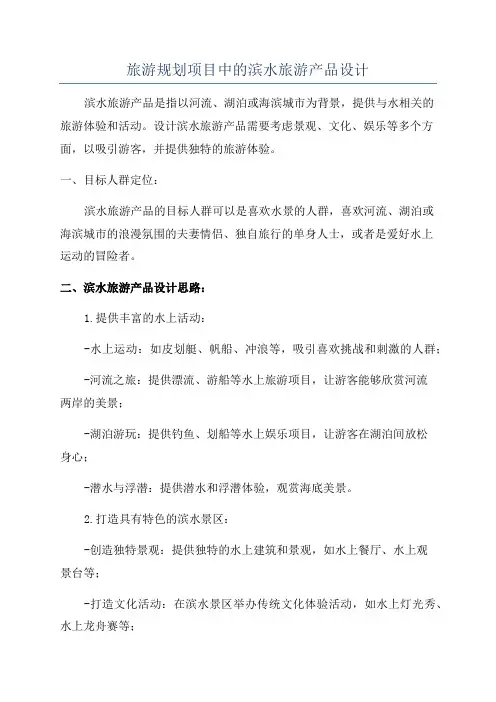 旅游规划项目中的滨水旅游产品设计

滨水旅游产品是指以河流、湖泊或海滨城市为背景，提供与水相关的旅游体验和活动。设计滨水旅游产品需要考虑景观、文化、娱乐等多个方面，以吸引游客，并提供独特的旅游体验。

一、目标人群定位：

滨水旅游产品的目标人群可以是喜欢水景的人群，喜欢河流、湖泊或海滨城市的浪漫氛围的夫妻情侣、独自旅行的单身人士，或者是爱好水上运动的冒险者。

二、滨水旅游产品设计思路：

1.提供丰富的水上活动：

-水上运动：如皮划艇、帆船、冲浪等，吸引喜欢挑战和刺激的人群；

-河流之旅：提供漂流、游船等水上旅游项目，让游客能够欣赏河流两岸的美景；

-湖泊游玩：提供钓鱼、划船等水上娱乐项目，让游客在湖泊间放松身心；

-潜水与浮潜：提供潜水和浮潜体验，观赏海底美景。

2.打造具有特色的滨水景区：

-创造独特景观：提供独特的水上建筑和景观，如水上餐厅、水上观景台等；

-打造文化活动：在滨水景区举办传统文化体验活动，如水上灯光秀、水上龙舟赛等；